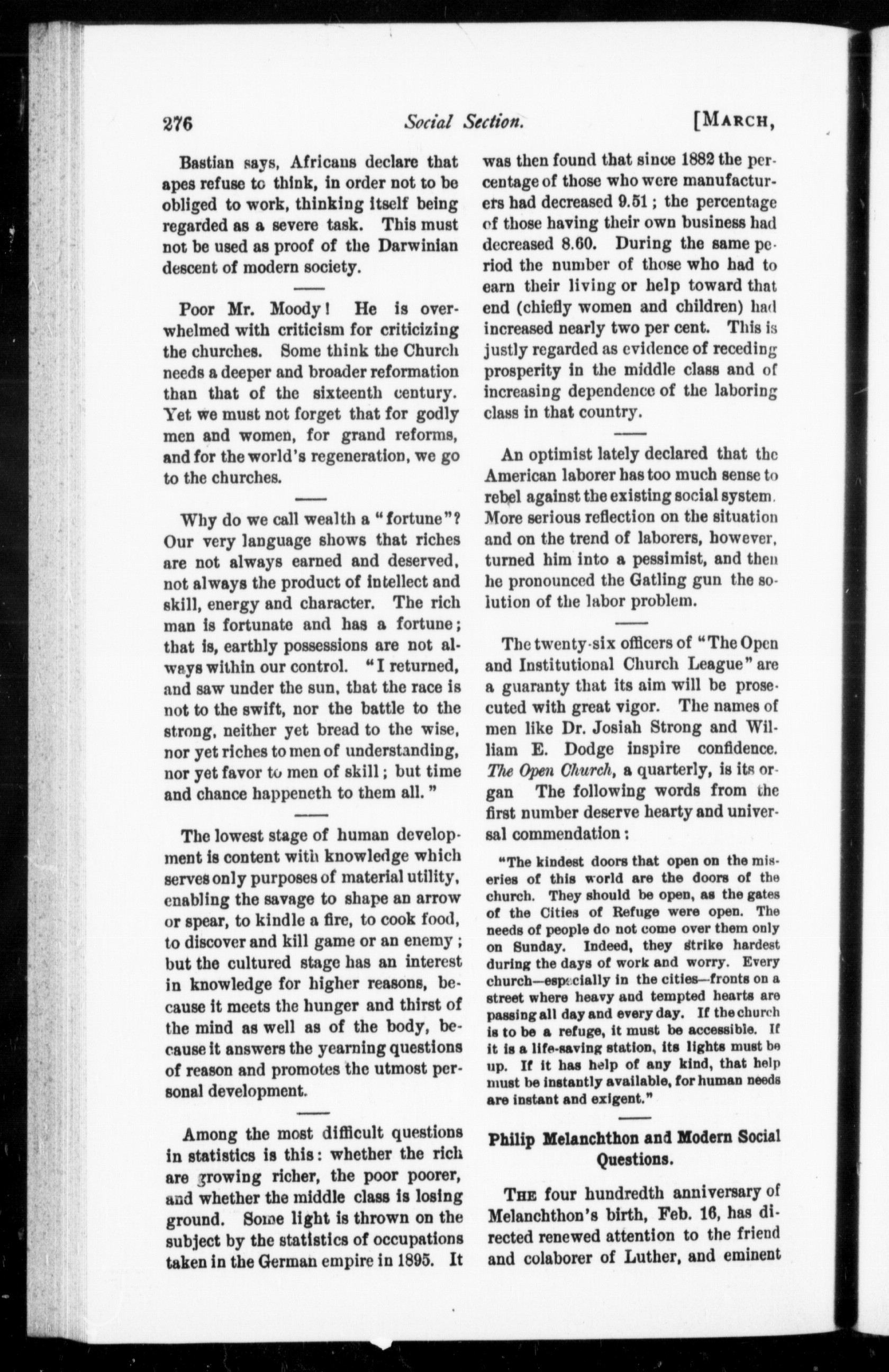 276 Social Section. [MARCH,

Bastian says, Africans declare that apes refuse to think, in order not to be obliged to work, thinking itself being regarded as a severe task. This must not be used as proof of the Darwinian descent of modern society.

Poor Mr. Moody! He is overwhelmed with criticism for criticizing the churches. Some think the Church needs a deeper and broader reformation than that of the sixteenth century. Yet we must not forget that for godly men and women, for grand reforms, and for the world's regeneration, we go to the churches.

Why do we call wealth a "fortune"? Our very language shows that riches are not always earned and deserved, not always the product of intellect and skill, energy and character. The rich man is fortunate and has a fortune; that is, earthly possessions are not always within our control. "I returned, and saw under the sun, that the race is not to the swift, nor the battle to the strong, neither yet bread to the wise, nor yet riches to men of understanding, nor yet favor to men of skill; but time and chance happeneth to them all."

The lowest stage of human development is content with knowledge which serves only purposes of material utility, enabling the savage to shape an arrow or spear, to kindle a fire, to cook food, to discover and kill game or an enemy; but the cultured stage has an interest in knowledge for higher reasons, because it meets the hunger and thirst of the mind as well as of the body, because it answers the yearning questions of reason and promotes the utmost personal development.

Among the most difficult questions in statistics is this: whether the rich are growing richer, the poor poorer, and whether the middle class is losing ground. Some light is thrown on the subject by the statistics of occupations taken in the German empire in 1895. It was then found that since 1882 the percentage of those who were manufacturers had decreased 9.51; the percentage of those having their own business had decreased 8.60. During the same period the number of those who had to earn their living or help toward that end (chiefly women and children) had increased nearly two per cent. This is justly regarded as evidence of receding prosperity in the middle class and of increasing dependence of the laboring class in that country.

An optimist lately declared that the American laborer has too much sense to rebel against the existing social system. More serious reflection on the situation and on the trend of laborers, however, turned him into a pessimist, and then he pronounced the Gatling gun the solution of the labor problem.

The twenty-six officers of "The Open and Institutional Church League" are a guaranty that its aim will be prosecuted with great vigor. The names of men like Dr. Josiah Strong and William E. Dodge inspire confidence. The Open Church, a quarterly, is its organ The following words from the first number deserve hearty and universal commendation:

"The kindest doors that open on the miseries of this world are the doors of the church. They should be open, as the gates of the Cities of Refuge were open. The needs of people do not come over them only on Sunday. Indeed, they strike hardest during the days of work and worry. Every church—especially in the cities—fronts on a street where heavy and tempted hearts are passing all day and every day. If the church is to be a refuge, it must be accessible. If it is a life-saving station, its lights must be up. If it has help of any kind, that help must be instantly available, for human needs are instant and exigent."

Philip Melanchthon and Modern Social Questions.

THE four hundredth anniversary of Melanchthon's birth, Feb. 16, has directed renewed attention to the friend and colaborer of Luther, and eminent